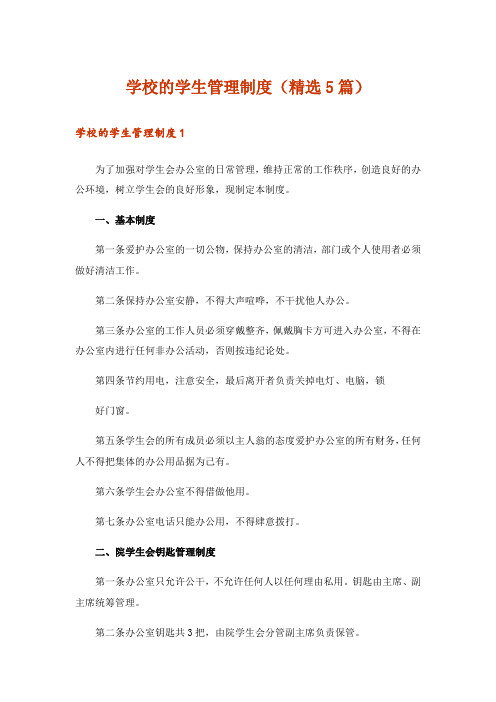 学校的学生管理制度（精选5篇）

学校的学生管理制度1

为了加强对学生会办公室的日常管理，维持正常的工作秩序，创造良好的办公环境，树立学生会的良好形象，现制定本制度。

一、基本制度

第一条爱护办公室的一切公物，保持办公室的清洁，部门或个人使用者必须做好清洁工作。

第二条保持办公室安静，不得大声喧哗，不干扰他人办公。

第三条办公室的工作人员必须穿戴整齐，佩戴胸卡方可进入办公室，不得在办公室内进行任何非办公活动，否则按违纪论处。

第四条节约用电，注意安全，最后离开者负责关掉电灯、电脑，锁

好门窗。

第五条学生会的所有成员必须以主人翁的态度爱护办公室的所有财务，任何人不得把集体的办公用品据为己有。

第六条学生会办公室不得借做他用。

第七条办公室电话只能办公用，不得肆意拨打。

二、院学生会钥匙管理制度

第一条办公室只允许公干，不允许任何人以任何理由私用，钥匙由主席、副主席统筹管理。

第二条办公室钥匙共3把，由院学生会分管副主席负责保管。